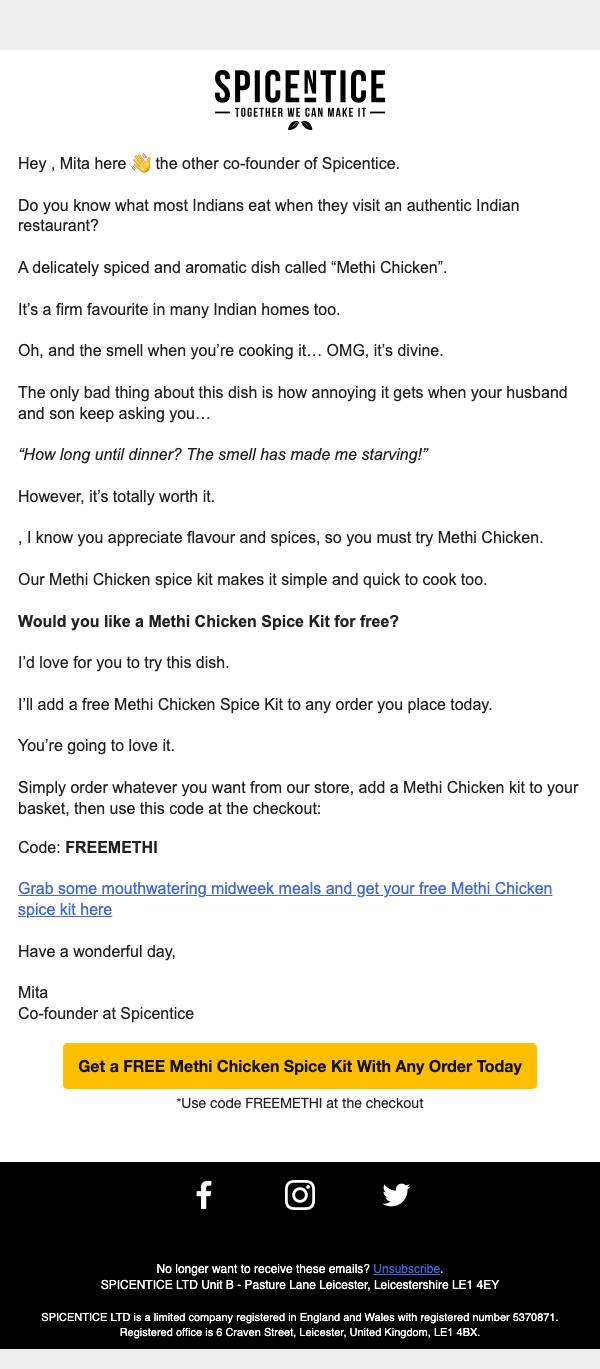 SPICENTICE
— TOGETHER WE CAN MAKE IT —

Hey , Mita here 👋 the other co-founder of Spicentice.

Do you know what most Indians eat when they visit an authentic Indian restaurant?

A delicately spiced and aromatic dish called “Methi Chicken”.

It’s a firm favourite in many Indian homes too.

Oh, and the smell when you’re cooking it… OMG, it’s divine.

The only bad thing about this dish is how annoying it gets when your husband and son keep asking you…

“How long until dinner? The smell has made me starving!”

However, it’s totally worth it.

, I know you appreciate flavour and spices, so you must try Methi Chicken.

Our Methi Chicken spice kit makes it simple and quick to cook too.

Would you like a Methi Chicken Spice Kit for free?

I’d love for you to try this dish.

I’ll add a free Methi Chicken Spice Kit to any order you place today.

You’re going to love it.

Simply order whatever you want from our store, add a Methi Chicken kit to your basket, then use this code at the checkout:

Code: FREEMETHI

Grab some mouthwatering midweek meals and get your free Methi Chicken spice kit here

Have a wonderful day,

Mita
Co-founder at Spicentice

Get a FREE Methi Chicken Spice Kit With Any Order Today

*Use code FREEMETHI at the checkout

No longer want to receive these emails? Unsubscribe.
SPICENTICE LTD Unit B - Pasture Lane Leicester, Leicestershire LE1 4EY

SPICENTICE LTD is a limited company registered in England and Wales with registered number 5370871. Registered office is 6 Craven Street, Leicester, United Kingdom, LE1 4BX.